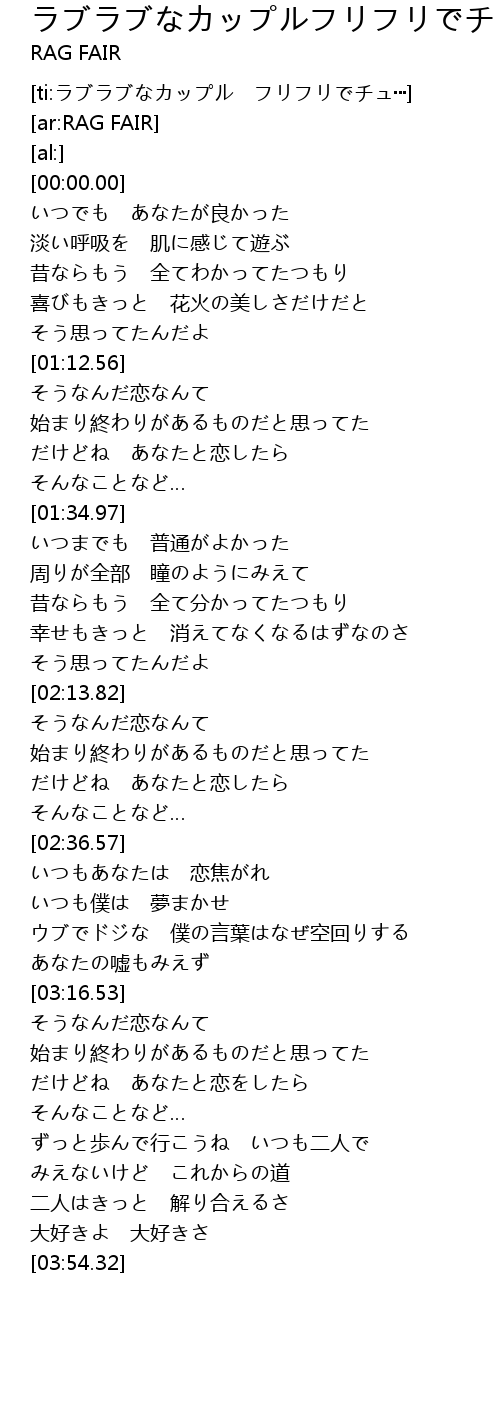 ラブラブなカップルフリフリでチ
RAG FAIR

[ti:ラブラブなカップル　フリフリでチュ…]
[ar:RAG FAIR]
[al:]
[00:00.00]
いつでも　あなたが良かった
淡い呼吸を　肌に感じて遊ぶ
昔ならもう　全てわかってたつもり
喜びもきっと　花火の美しさだけだと
そう思ってたんだよ
[01:12.56]
そうなんだ恋なんて
始まり終わりがあるものだと思ってた
だけどね　あなたと恋したら
そんなことなど…
[01:34.97]
いつまでも　普通がよかった
周りが全部　瞳のようにみえて
昔ならもう　全て分かってたつもり
幸せもきっと　消えてなくなるはずなのさ
そう思ってたんだよ
[02:13.82]
そうなんだ恋なんて
始まり終わりがあるものだと思ってた
だけどね　あなたと恋したら
そんなことなど…
[02:36.57]
いつもあなたは　恋焦がれ
いつも僕は　夢まかせ
ウブでドジな　僕の言葉はなぜ空回りする
あなたの嘘もみえず
[03:16.53]
そうなんだ恋なんて
始まり終わりがあるものだと思ってた
だけどね　あなたと恋をしたら
そんなことなど…
ずっと歩んで行こうね　いつも二人で
みえないけど　これからの道
二人はきっと　解り合えるさ
大好きよ　大好きさ
[03:54.32]